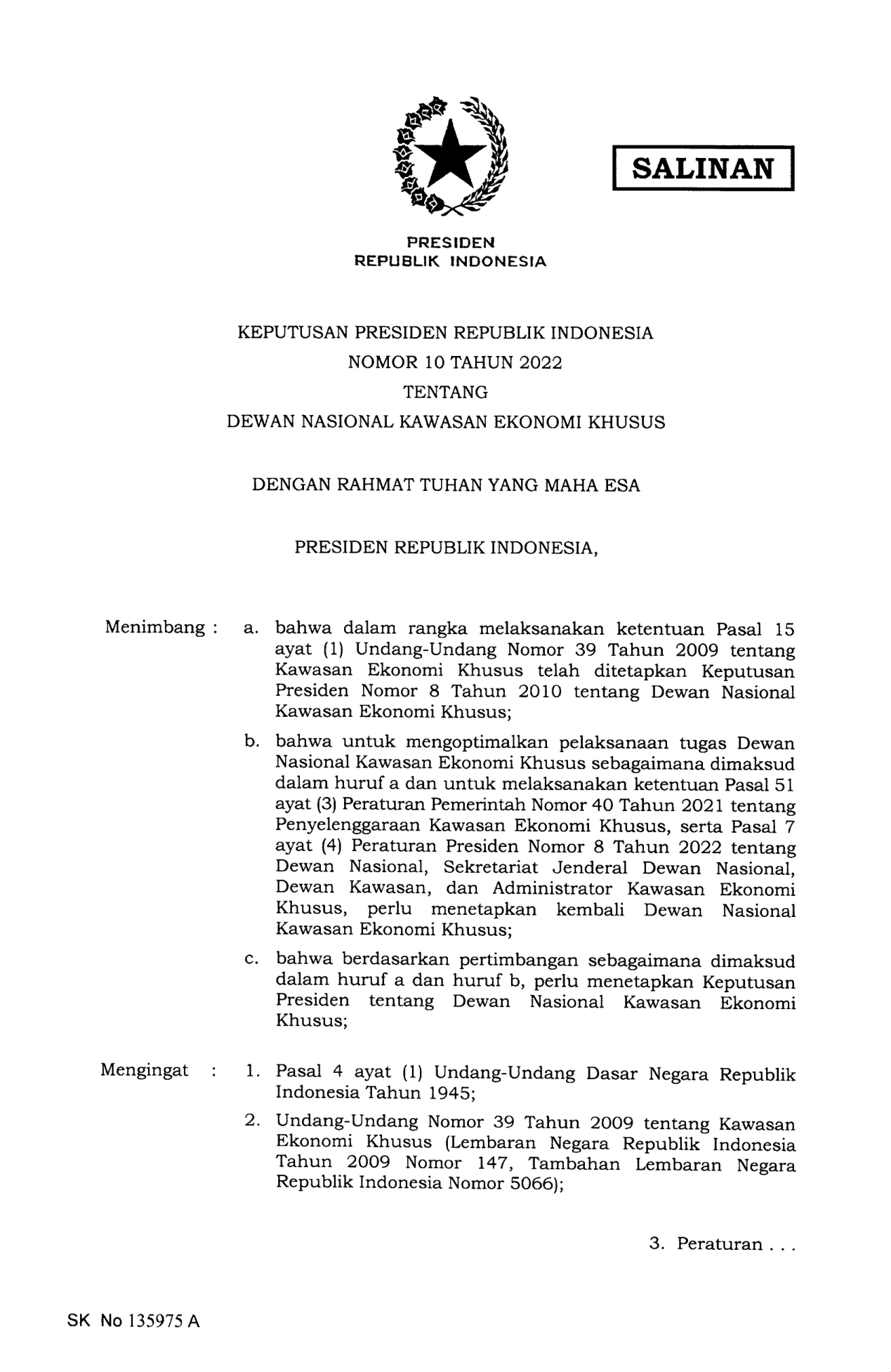 SALINAN

PRESIDEN
REPUBLIK INDONESIA

KEPUTUSAN PRESIDEN REPUBLIK INDONESIA
NOMOR 10 TAHUN 2022
TENTANG
DEWAN NASIONAL KAWASAN EKONOMI KHUSUS

DENGAN RAHMAT TUHAN YANG MAHA ESA

PRESIDEN REPUBLIK INDONESIA,

Menimbang : a. bahwa dalam rangka melaksanakan ketentuan Pasal 15 ayat (1) Undang-Undang Nomor 39 Tahun 2009 tentang Kawasan Ekonomi Khusus telah ditetapkan Keputusan Presiden Nomor 8 Tahun 2010 tentang Dewan Nasional Kawasan Ekonomi Khusus;

b. bahwa untuk mengoptimalkan pelaksanaan tugas Dewan Nasional Kawasan Ekonomi Khusus sebagaimana dimaksud dalam huruf a dan untuk melaksanakan ketentuan Pasal 51 ayat (3) Peraturan Pemerintah Nomor 40 Tahun 2021 tentang Penyelenggaraan Kawasan Ekonomi Khusus, serta Pasal 7 ayat (4) Peraturan Presiden Nomor 8 Tahun 2022 tentang Dewan Nasional, Sekretariat Jenderal Dewan Nasional, Dewan Kawasan, dan Administrator Kawasan Ekonomi Khusus, perlu menetapkan kembali Dewan Nasional Kawasan Ekonomi Khusus;

c. bahwa berdasarkan pertimbangan sebagaimana dimaksud dalam huruf a dan huruf b, perlu menetapkan Keputusan Presiden tentang Dewan Nasional Kawasan Ekonomi Khusus;

Mengingat : 1. Pasal 4 ayat (1) Undang-Undang Dasar Negara Republik Indonesia Tahun 1945;

2. Undang-Undang Nomor 39 Tahun 2009 tentang Kawasan Ekonomi Khusus (Lembaran Negara Republik Indonesia Tahun 2009 Nomor 147, Tambahan Lembaran Negara Republik Indonesia Nomor 5066);

3. Peraturan . . .

SK No 135975 A